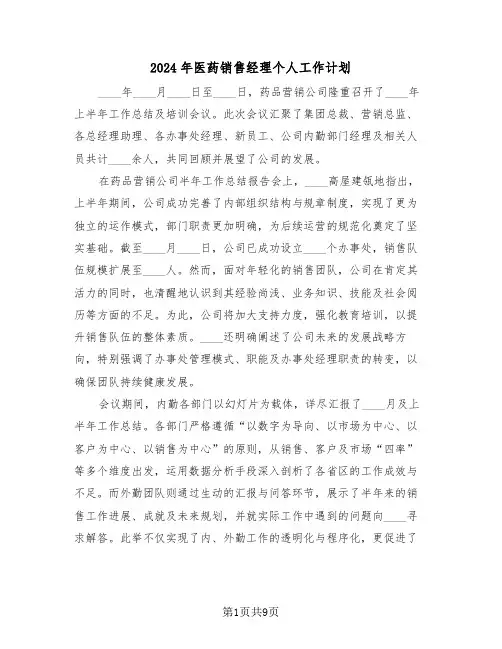 2024年医药销售经理个人工作计划

____年____月____日至____日，药品营销公司隆重召开了____年上半年工作总结及培训会议。此次会议汇聚了集团总裁、营销总监、各总经理助理、各办事处经理、新员工、公司内勤部门经理及相关人员共计____余人，共同回顾并展望了公司的发展。

在药品营销公司半年工作总结报告会上，____高屋建瓴地指出，上半年期间，公司成功完善了内部组织结构与规章制度，实现了更为独立的运作模式，部门职责更加明确，为后续运营的规范化奠定了坚实基础。截至____月____日，公司已成功设立____个办事处，销售队伍规模扩展至____人。然而，面对年轻化的销售团队，公司在肯定其活力的同时，也清醒地认识到其经验尚浅、业务知识、技能及社会阅历等方面的不足。为此，公司将加大支持力度，强化教育培训，以提升销售队伍的整体素质。____还明确阐述了公司未来的发展战略方向，特别强调了办事处管理模式、职能及办事处经理职责的转变，以确保团队持续健康发展。

会议期间，内勤各部门以幻灯片为载体，详尽汇报了____月及上半年工作总结。各部门严格遵循“以数字为导向、以市场为中心、以客户为中心、以销售为中心”的原则，从销售、客户及市场“四率”等多个维度出发，运用数据分析手段深入剖析了各省区的工作成效与不足。而外勤团队则通过生动的汇报与问答环节，展示了半年来的销售工作进展、成就及未来规划，并就实际工作中遇到的问题向____寻求解答。此举不仅实现了内、外勤工作的透明化与程序化，更促进了

第1页共9页